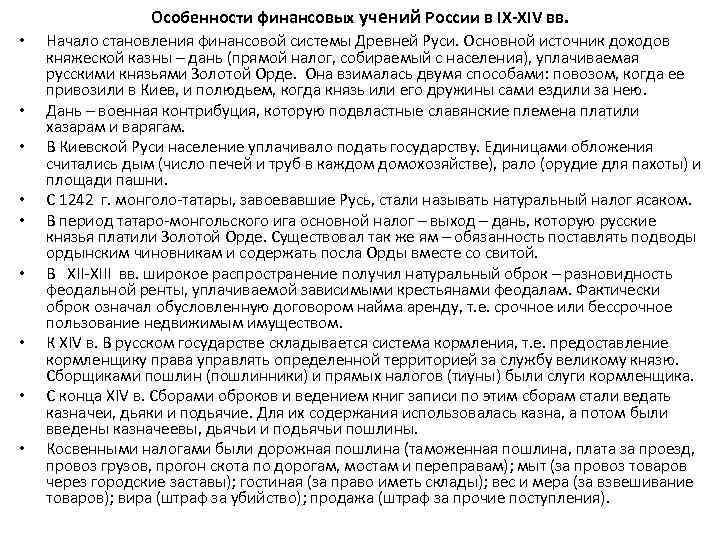 Особенности финансовых учений России в IX-XIV вв.

• Начало становления финансовой системы Древней Руси. Основной источник доходов княжеской казны – дань (прямой налог, собираемый с населения), уплачиваемая русскими князьями Золотой Орде. Она взималась двумя способами: повозом, когда ее привозили в Киев, и полюдьем, когда князь или его дружины сами ездили за нею.

• Дань – военная контрибуция, которую подвластные славянские племена платили хазарам и варягам.

• В Киевской Руси население уплачивало подать государству. Единицами обложения считались дым (число печей и труб в каждом домохозяйстве), рало (орудие для пахоты) и площади пашни.

• С 1242 г. монголо-татары, завоевавшие Русь, стали называть натуральный налог ясаком.

• В период татаро-монгольского ига основной налог – выход – дань, которую русские князья платили Золотой Орде. Существовал так же ям – обязанность поставлять подводы ордынским чиновникам и содержать посла Орды вместе со свитой.

• В XII-XIII вв. широкое распространение получил натуральный оброк – разновидность феодальной ренты, уплачиваемой зависимыми крестьянами феодалам. Фактически оброк означал обусловленную договором найма аренду, т.е. срочное или бессрочное пользование недвижимым имуществом.

• К XIV в. В русском государстве складывается система кормления, т.е. предоставление кормленщику права управлять определенной территорией за службу великому князю. Сборщиками пошлин (пошлинники) и прямых налогов (тиуны) были слуги кормленщика.

• С конца XIV в. Сборами оброков и ведением книг записи по этим сборам стали ведать казначеи, дьяки и подьячие. Для их содержания использовалась казна, а потом были введены казначеевы, дьячьи и подьячьи пошлины.

• Косвенными налогами были дорожная пошлина (таможенная пошлина, плата за проезд, провоз грузов, прогон скота по дорогам, мостам и переправам); мыт (за провоз товаров через городские заставы); гостиная (за право иметь склады); вес и мера (за взвешивание товаров); вира (штраф за убийство); продажа (штраф за прочие поступления).